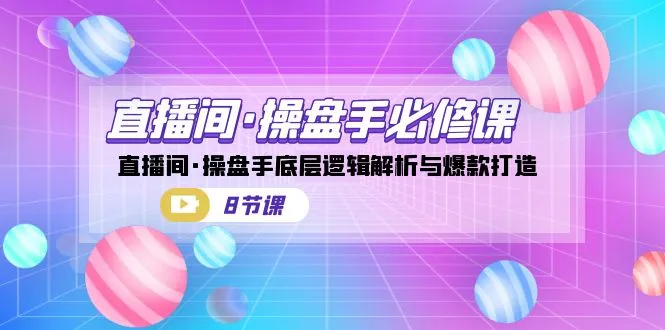 直播间·操盘手必修课

直播间·操盘手底层逻辑解析与爆款打造

8节课